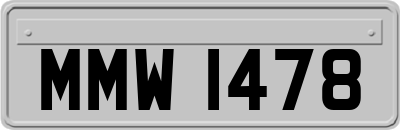 MMW 1478